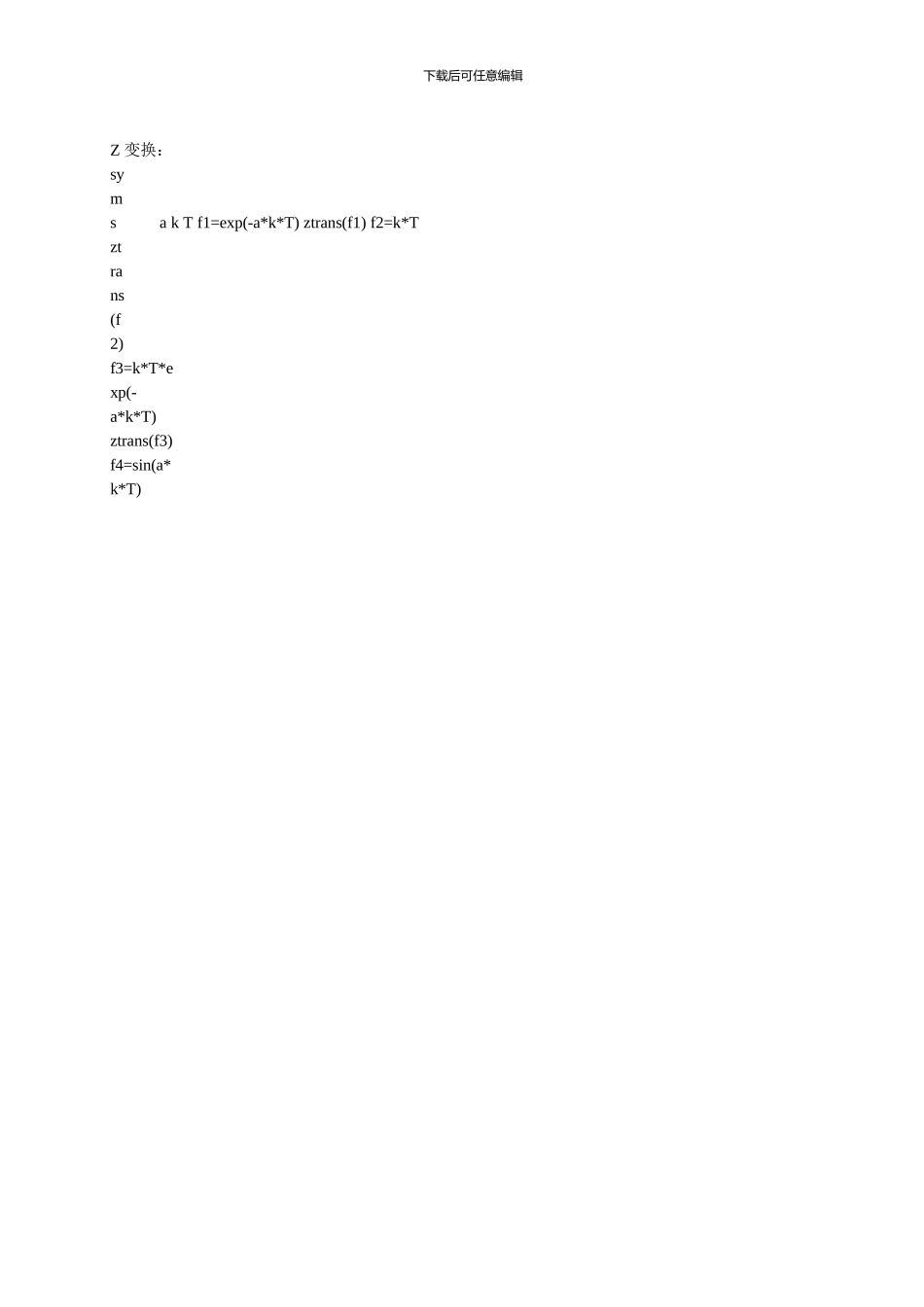 下载后可任意编辑

Z 变换：
sy
m
s a k T f1=exp(-a*k*T) ztrans(f1) f2=k*T
zt
ra
ns
(f
2)
f3=k*T*e
xp(-
a*k*T)
ztrans(f3)
f4=sin(a*
k*T)